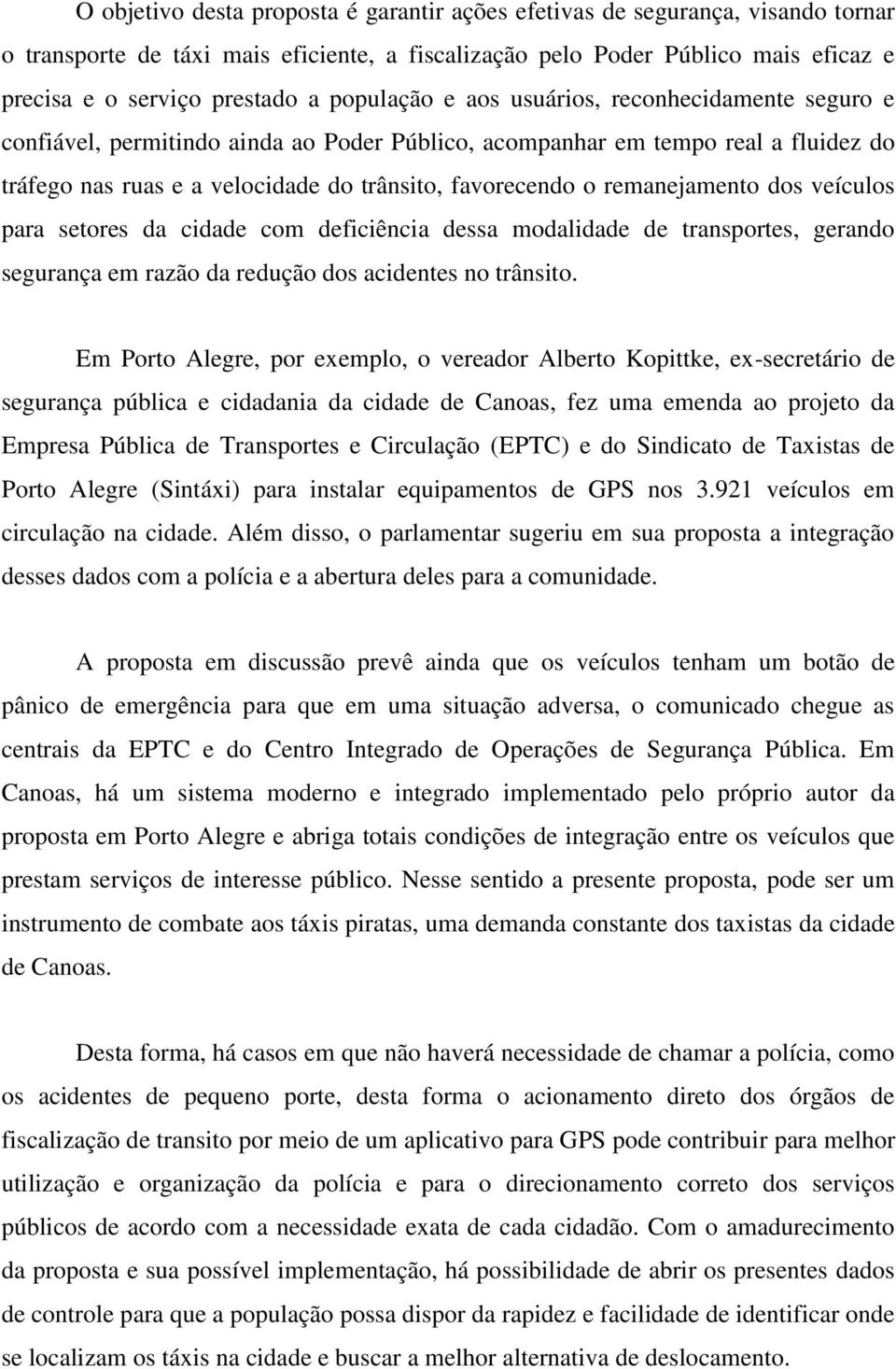 O objetivo desta proposta é garantir ações efetivas de segurança, visando tornar o transporte de táxi mais eficiente, a fiscalização pelo Poder Público mais eficaz e precisa e o serviço prestado a população e aos usuários, reconhecidamente seguro e confiável, permitindo ainda ao Poder Público, acompanhar em tempo real a fluidez do tráfego nas ruas e a velocidade do trânsito, favorecendo o remanejamento dos veículos para setores da cidade com deficiência dessa modalidade de transportes, gerando segurança em razão da redução dos acidentes no trânsito.

Em Porto Alegre, por exemplo, o vereador Alberto Kopittke, ex-secretário de segurança pública e cidadania da cidade de Canoas, fez uma emenda ao projeto da Empresa Pública de Transportes e Circulação (EPTC) e do Sindicato de Taxistas de Porto Alegre (Sintáxi) para instalar equipamentos de GPS nos 3.921 veículos em circulação na cidade. Além disso, o parlamentar sugeriu em sua proposta a integração desses dados com a polícia e a abertura deles para a comunidade.

A proposta em discussão prevê ainda que os veículos tenham um botão de pânico de emergência para que em uma situação adversa, o comunicado chegue as centrais da EPTC e do Centro Integrado de Operações de Segurança Pública. Em Canoas, há um sistema moderno e integrado implementado pelo próprio autor da proposta em Porto Alegre e abriga totais condições de integração entre os veículos que prestam serviços de interesse público. Nesse sentido a presente proposta, pode ser um instrumento de combate aos táxis piratas, uma demanda constante dos taxistas da cidade de Canoas.

Desta forma, há casos em que não haverá necessidade de chamar a polícia, como os acidentes de pequeno porte, desta forma o acionamento direto dos órgãos de fiscalização de transito por meio de um aplicativo para GPS pode contribuir para melhor utilização e organização da polícia e para o direcionamento correto dos serviços públicos de acordo com a necessidade exata de cada cidadão. Com o amadurecimento da proposta e sua possível implementação, há possibilidade de abrir os presentes dados de controle para que a população possa dispor da rapidez e facilidade de identificar onde se localizam os táxis na cidade e buscar a melhor alternativa de deslocamento.